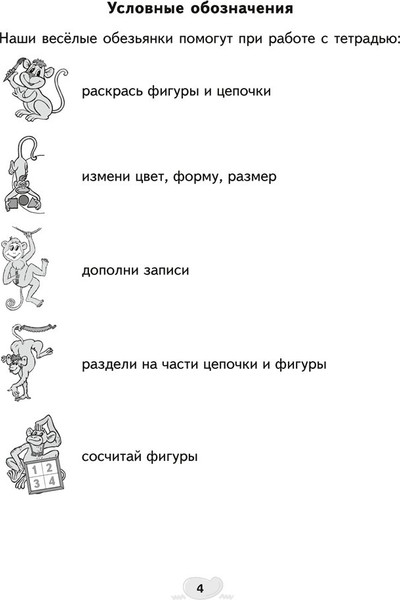 Условные обозначения

Наши весёлые обезьянки помогут при работе с тетрадью:

раскрась фигуры и цепочки

измени цвет, форму, размер

дополни записи

раздели на части цепочки и фигуры

1 2
3 4

сосчитай фигуры

4